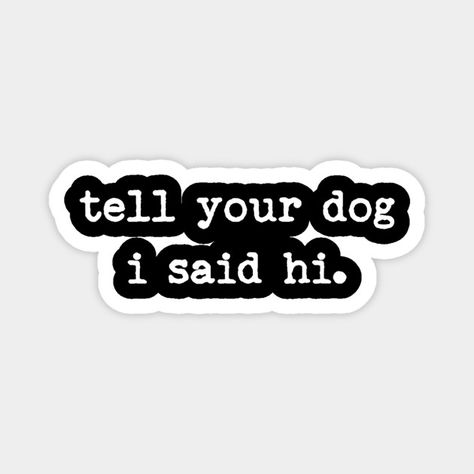 tell your dog
i said hi.